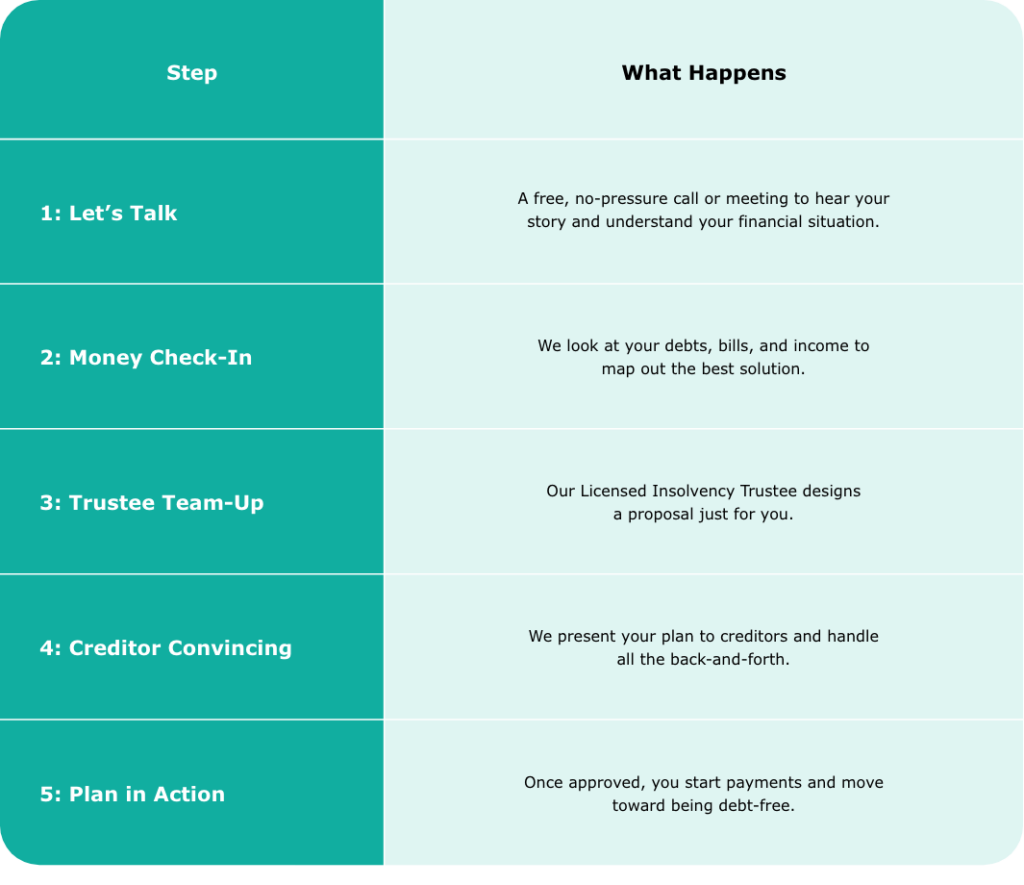 | Step | What Happens |
|---|---|
| 1: Let’s Talk | A free, no-pressure call or meeting to hear your story and understand your financial situation. |
| 2: Money Check-In | We look at your debts, bills, and income to map out the best solution. |
| 3: Trustee Team-Up | Our Licensed Insolvency Trustee designs a proposal just for you. |
| 4: Creditor Convincing | We present your plan to creditors and handle all the back-and-forth. |
| 5: Plan in Action | Once approved, you start payments and move toward being debt-free. |